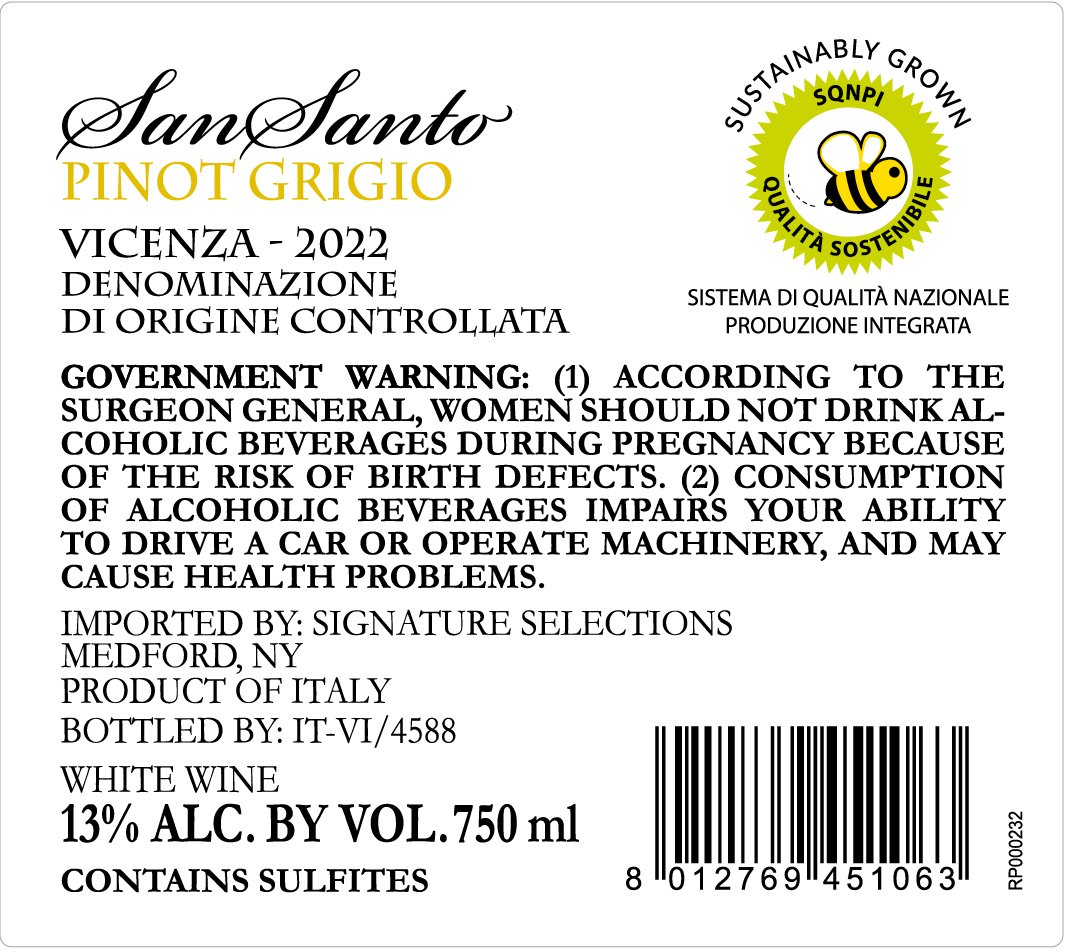 SanSanto
PINOT GRIGIO

VICENZA - 2022
DENOMINAZIONE
DI ORIGINE CONTROLLATA

SUSTAINABLY GROWN
SQNPI
QUALITÀ SOSTENIBILE

SISTEMA DI QUALITÀ NAZIONALE
PRODUZIONE INTEGRATA

GOVERNMENT WARNING: (1) ACCORDING TO THE SURGEON GENERAL, WOMEN SHOULD NOT DRINK ALCOHOLIC BEVERAGES DURING PREGNANCY BECAUSE OF THE RISK OF BIRTH DEFECTS. (2) CONSUMPTION OF ALCOHOLIC BEVERAGES IMPAIRS YOUR ABILITY TO DRIVE A CAR OR OPERATE MACHINERY, AND MAY CAUSE HEALTH PROBLEMS.

IMPORTED BY: SIGNATURE SELECTIONS
MEDFORD, NY
PRODUCT OF ITALY
BOTTLED BY: IT-VI/4588

WHITE WINE
13% ALC. BY VOL. 750 ml

CONTAINS SULFITES

8 012769 451063

RP000232